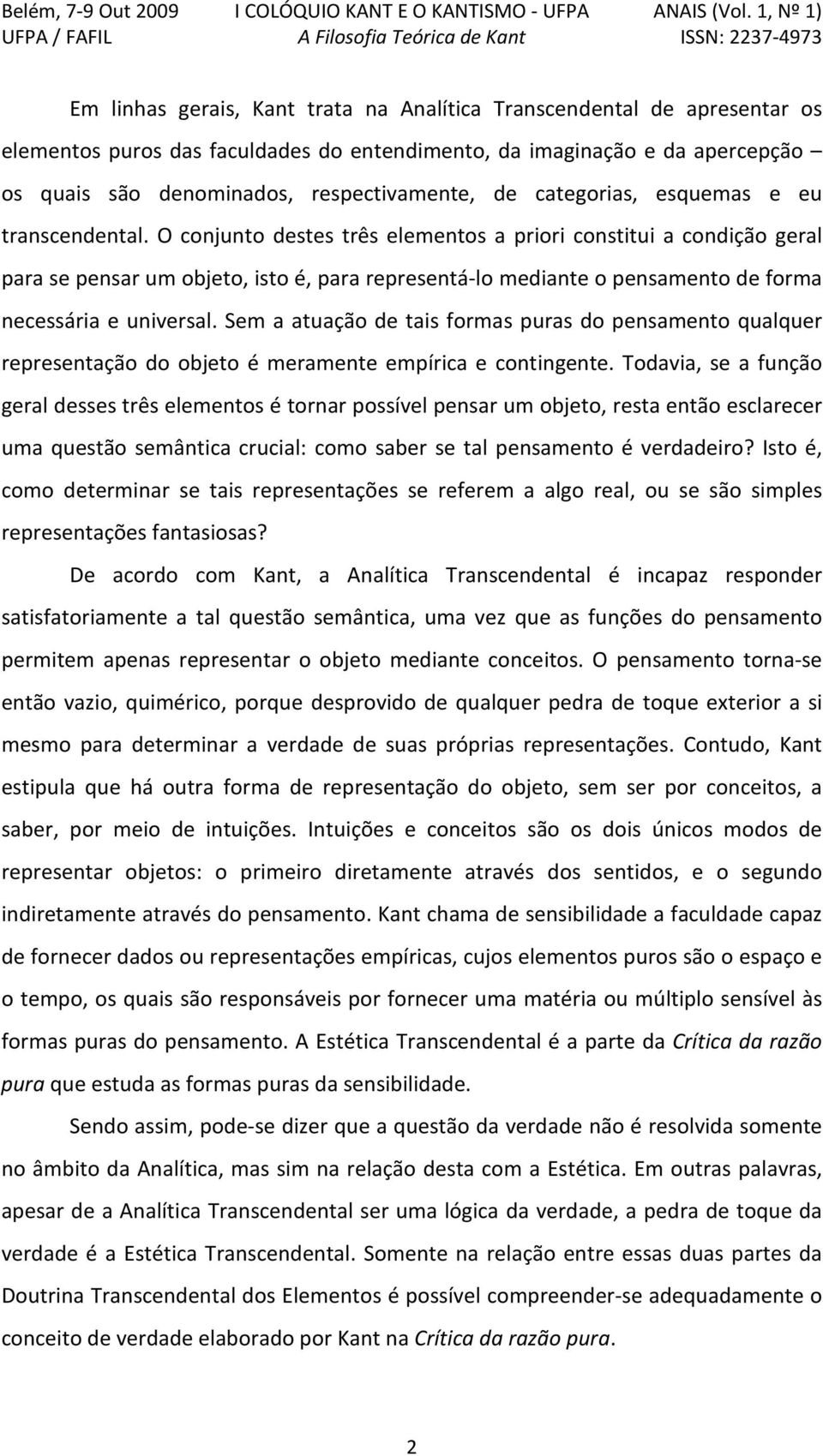 Belém, 7-9 Out 2009 I COLÓQUIO KANT E O KANTISMO - UFPA ANAIS (Vol. 1, Nº 1)
UFPA / FAFIL A Filosofia Teórica de Kant ISSN: 2237-4973

Em linhas gerais, Kant trata na Analítica Transcendental de apresentar os elementos puros das faculdades do entendimento, da imaginação e da apercepção – os quais são denominados, respectivamente, de categorias, esquemas e eu transcendental. O conjunto destes três elementos a priori constitui a condição geral para se pensar um objeto, isto é, para representá-lo mediante o pensamento de forma necessária e universal. Sem a atuação de tais formas puras do pensamento qualquer representação do objeto é meramente empírica e contingente. Todavia, se a função geral desses três elementos é tornar possível pensar um objeto, resta então esclarecer uma questão semântica crucial: como saber se tal pensamento é verdadeiro? Isto é, como determinar se tais representações se referem a algo real, ou se são simples representações fantasiosas?

De acordo com Kant, a Analítica Transcendental é incapaz responder satisfatoriamente a tal questão semântica, uma vez que as funções do pensamento permitem apenas representar o objeto mediante conceitos. O pensamento torna-se então vazio, quimérico, porque desprovido de qualquer pedra de toque exterior a si mesmo para determinar a verdade de suas próprias representações. Contudo, Kant estipula que há outra forma de representação do objeto, sem ser por conceitos, a saber, por meio de intuições. Intuições e conceitos são os dois únicos modos de representar objetos: o primeiro diretamente através dos sentidos, e o segundo indiretamente através do pensamento. Kant chama de sensibilidade a faculdade capaz de fornecer dados ou representações empíricas, cujos elementos puros são o espaço e o tempo, os quais são responsáveis por fornecer uma matéria ou múltiplo sensível às formas puras do pensamento. A Estética Transcendental é a parte da Crítica da razão pura que estuda as formas puras da sensibilidade.

Sendo assim, pode-se dizer que a questão da verdade não é resolvida somente no âmbito da Analítica, mas sim na relação desta com a Estética. Em outras palavras, apesar de a Analítica Transcendental ser uma lógica da verdade, a pedra de toque da verdade é a Estética Transcendental. Somente na relação entre essas duas partes da Doutrina Transcendental dos Elementos é possível compreender-se adequadamente o conceito de verdade elaborado por Kant na Crítica da razão pura.

2